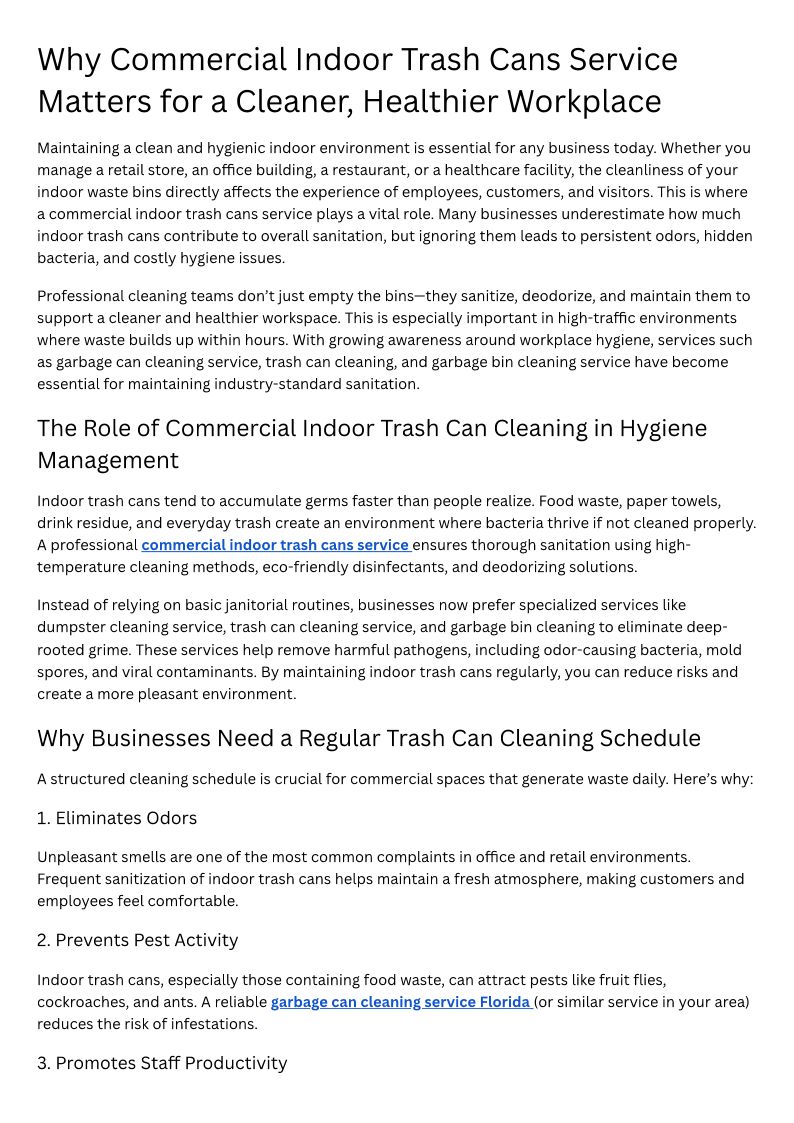 Why Commercial Indoor Trash Cans Service Matters for a Cleaner, Healthier Workplace

Maintaining a clean and hygienic indoor environment is essential for any business today. Whether you manage a retail store, an office building, a restaurant, or a healthcare facility, the cleanliness of your indoor waste bins directly affects the experience of employees, customers, and visitors. This is where a commercial indoor trash cans service plays a vital role. Many businesses underestimate how much indoor trash cans contribute to overall sanitation, but ignoring them leads to persistent odors, hidden bacteria, and costly hygiene issues.

Professional cleaning teams don't just empty the bins—they sanitize, deodorize, and maintain them to support a cleaner and healthier workspace. This is especially important in high-traffic environments where waste builds up within hours. With growing awareness around workplace hygiene, services such as garbage can cleaning service, trash can cleaning, and garbage bin cleaning service have become essential for maintaining industry-standard sanitation.

The Role of Commercial Indoor Trash Can Cleaning in Hygiene Management

Indoor trash cans tend to accumulate germs faster than people realize. Food waste, paper towels, drink residue, and everyday trash create an environment where bacteria thrive if not cleaned properly. A professional commercial indoor trash cans service ensures thorough sanitation using high-temperature cleaning methods, eco-friendly disinfectants, and deodorizing solutions.

Instead of relying on basic janitorial routines, businesses now prefer specialized services like dumpster cleaning service, trash can cleaning service, and garbage bin cleaning to eliminate deep-rooted grime. These services help remove harmful pathogens, including odor-causing bacteria, mold spores, and viral contaminants. By maintaining indoor trash cans regularly, you can reduce risks and create a more pleasant environment.

Why Businesses Need a Regular Trash Can Cleaning Schedule

A structured cleaning schedule is crucial for commercial spaces that generate waste daily. Here's why:

1. Eliminates Odors

Unpleasant smells are one of the most common complaints in office and retail environments. Frequent sanitization of indoor trash cans helps maintain a fresh atmosphere, making customers and employees feel comfortable.

2. Prevents Pest Activity

Indoor trash cans, especially those containing food waste, can attract pests like fruit flies, cockroaches, and ants. A reliable garbage can cleaning service Florida (or similar service in your area) reduces the risk of infestations.

3. Promotes Staff Productivity